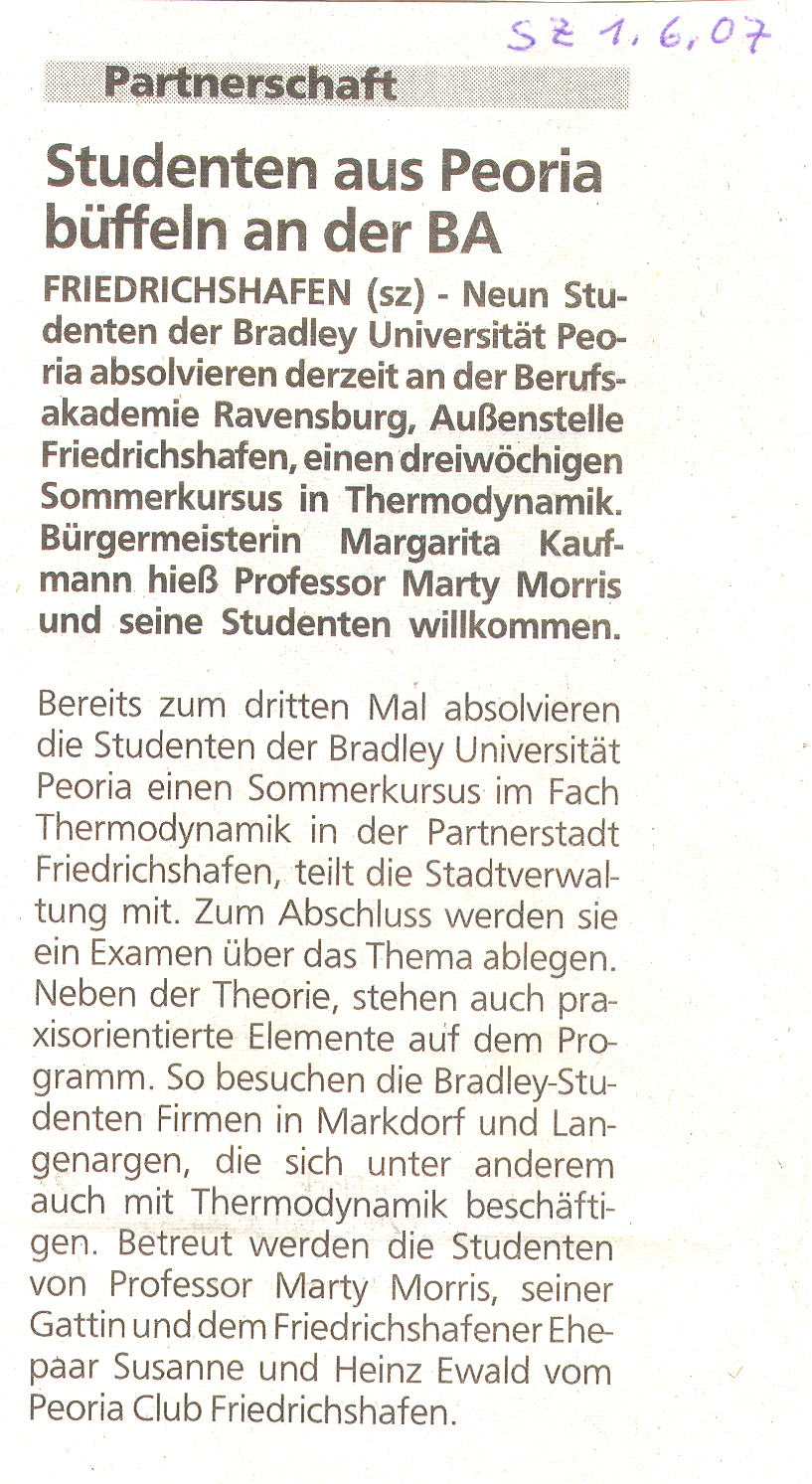 SZ 1.6.07

Partnerschaft

Studenten aus Peoria büffeln an der BA

FRIEDRICHSHAFEN (sz) - Neun Studenten der Bradley Universität Peoria absolvieren derzeit an der Berufsakademie Ravensburg, Außenstelle Friedrichshafen, einen dreiwöchigen Sommerkursus in Thermodynamik. Bürgermeisterin Margarita Kaufmann hieß Professor Marty Morris und seine Studenten willkommen.

Bereits zum dritten Mal absolvieren die Studenten der Bradley Universität Peoria einen Sommerkursus im Fach Thermodynamik in der Partnerstadt Friedrichshafen, teilt die Stadtverwaltung mit. Zum Abschluss werden sie ein Examen über das Thema ablegen. Neben der Theorie, stehen auch praxisorientierte Elemente auf dem Programm. So besuchen die Bradley-Studenten Firmen in Markdorf und Langenargen, die sich unter anderem auch mit Thermodynamik beschäftigen. Betreut werden die Studenten von Professor Marty Morris, seiner Gattin und dem Friedrichshafener Ehepaar Susanne und Heinz Ewald vom Peoria Club Friedrichshafen.